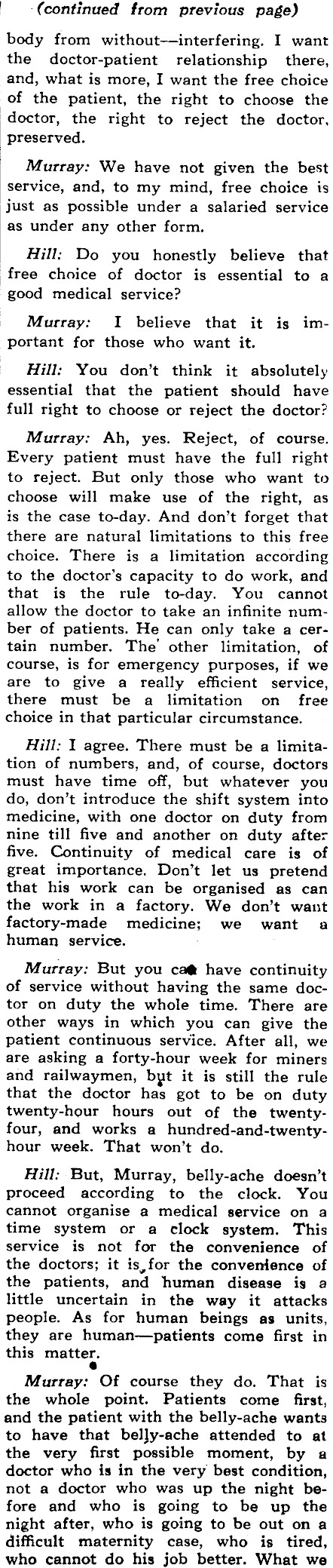 (continued from previous page)

body from without—interfering. I want the doctor-patient relationship there, and, what is more, I want the free choice of the patient, the right to choose the doctor, the right to reject the doctor, preserved.

Murray: We have not given the best service, and, to my mind, free choice is just as possible under a salaried service as under any other form.

Hill: Do you honestly believe that free choice of doctor is essential to a good medical service?

Murray: I believe that it is important for those who want it.

Hill: You don't think it absolutely essential that the patient should have full right to choose or reject the doctor?

Murray: Ah, yes. Reject, of course. Every patient must have the full right to reject. But only those who want to choose will make use of the right, as is the case to-day. And don't forget that there are natural limitations to this free choice. There is a limitation according to the doctor's capacity to do work, and that is the rule to-day. You cannot allow the doctor to take an infinite number of patients. He can only take a certain number. The other limitation, of course, is for emergency purposes, if we are to give a really efficient service, there must be a limitation on free choice in that particular circumstance.

Hill: I agree. There must be a limitation of numbers, and, of course, doctors must have time off, but whatever you do, don't introduce the shift system into medicine, with one doctor on duty from nine till five and another on duty after five. Continuity of medical care is of great importance. Don't let us pretend that his work can be organised as can the work in a factory. We don't want factory-made medicine; we want a human service.

Murray: But you can have continuity of service without having the same doctor on duty the whole time. There are other ways in which you can give the patient continuous service. After all, we are asking a forty-hour week for miners and railwaymen, but it is still the rule that the doctor has got to be on duty twenty-hour hours out of the twenty-four, and works a hundred-and-twenty-hour week. That won't do.

Hill: But, Murray, belly-ache doesn't proceed according to the clock. You cannot organise a medical service on a time system or a clock system. This service is not for the convenience of the doctors; it is for the convenience of the patients, and human disease is a little uncertain in the way it attacks people. As for human beings as units, they are human—patients come first in this matter.

Murray: Of course they do. That is the whole point. Patients come first, and the patient with the belly-ache wants to have that belly-ache attended to at the very first possible moment, by a doctor who is in the very best condition, not a doctor who was up the night before and who is going to be up the night after, who is going to be out on a difficult maternity case, who is tired, who cannot do his job better. What we